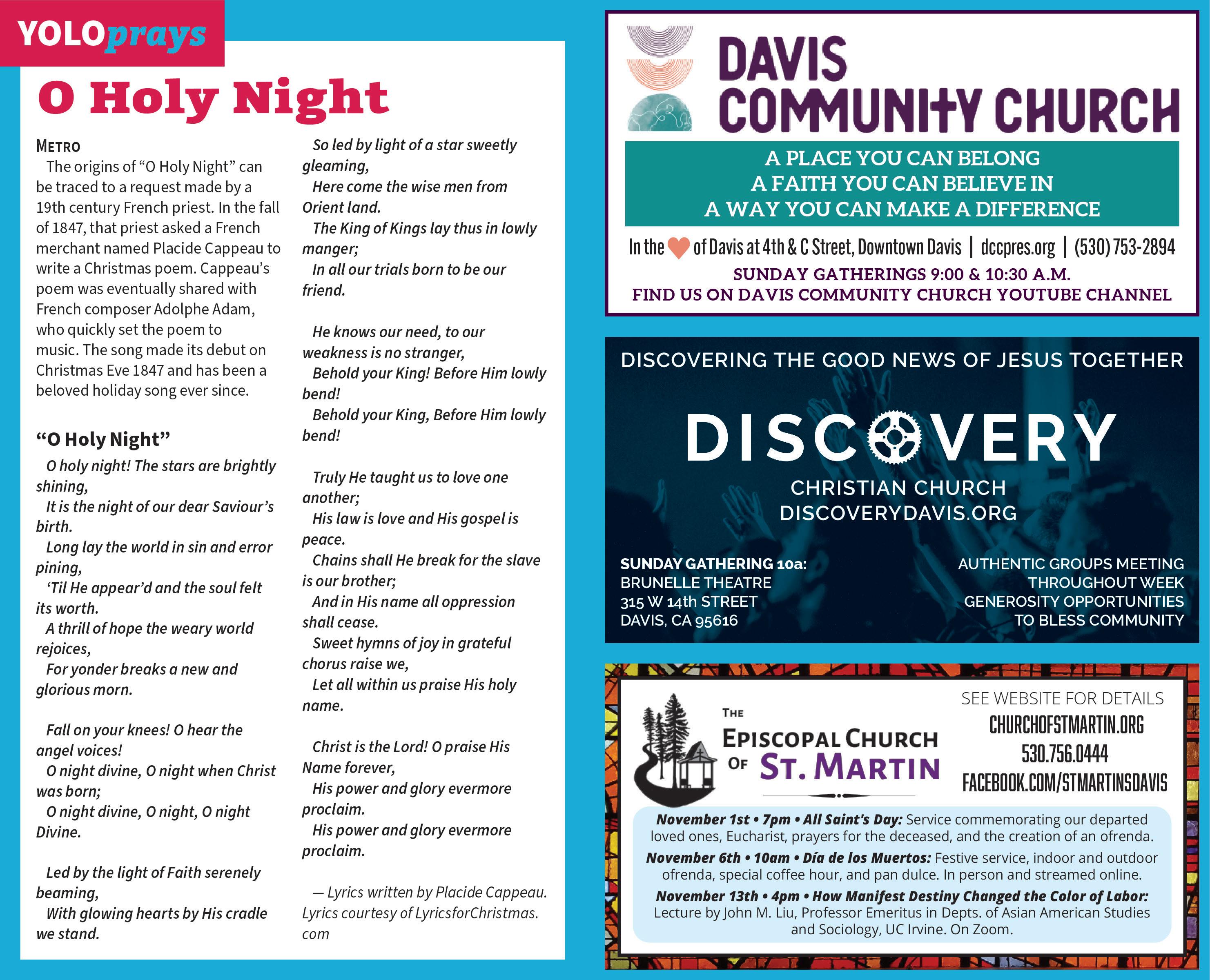 YOLOprays

O Holy Night

METRO

The origins of “O Holy Night” can be traced to a request made by a 19th century French priest. In the fall of 1847, that priest asked a French merchant named Placide Cappeau to write a Christmas poem. Cappeau’s poem was eventually shared with French composer Adolphe Adam, who quickly set the poem to music. The song made its debut on Christmas Eve 1847 and has been a beloved holiday song ever since.

“O Holy Night”

O holy night! The stars are brightly shining,
It is the night of our dear Saviour’s birth.
Long lay the world in sin and error pining,
‘Til He appear’d and the soul felt its worth.
A thrill of hope the weary world rejoices,
For yonder breaks a new and glorious morn.

Fall on your knees! O hear the angel voices!
O night divine, O night when Christ was born;
O night divine, O night, O night Divine.

Led by the light of Faith serenely beaming,
With glowing hearts by His cradle we stand.
So led by light of a star sweetly gleaming,
Here come the wise men from Orient land.
The King of Kings lay thus in lowly manger;
In all our trials born to be our friend.

He knows our need, to our weakness is no stranger,
Behold your King! Before Him lowly bend!
Behold your King, Before Him lowly bend!

Truly He taught us to love one another;
His law is love and His gospel is peace.
Chains shall He break for the slave is our brother;
And in His name all oppression shall cease.
Sweet hymns of joy in grateful chorus raise we,
Let all within us praise His holy name.

Christ is the Lord! O praise His Name forever,
His power and glory evermore proclaim.
His power and glory evermore proclaim.

— Lyrics written by Placide Cappeau. Lyrics courtesy of LyricsforChristmas.com

DAVIS COMMUNITY CHURCH

A PLACE YOU CAN BELONG
A FAITH YOU CAN BELIEVE IN
A WAY YOU CAN MAKE A DIFFERENCE

In the of Davis at 4th & C Street, Downtown Davis | dccpres.org | (530) 753-2894
SUNDAY GATHERINGS 9:00 & 10:30 A.M.
FIND US ON DAVIS COMMUNITY CHURCH YOUTUBE CHANNEL

DISCOVERING THE GOOD NEWS OF JESUS TOGETHER

DISCOVERY
CHRISTIAN CHURCH
DISCOVERYDAVIS.ORG

SUNDAY GATHERING 10a:
BRUNELLE THEATRE
315 W 14th STREET
DAVIS, CA 95616

AUTHENTIC GROUPS MEETING THROUGHOUT WEEK
GENEROSITY OPPORTUNITIES TO BLESS COMMUNITY

THE EPISCOPAL CHURCH OF ST. MARTIN

SEE WEBSITE FOR DETAILS
CHURCHOFSTMARTIN.ORG
530.756.0444
FACEBOOK.COM/STMARTINSDAVIS

November 1st • 7pm • All Saint's Day: Service commemorating our departed loved ones, Eucharist, prayers for the deceased, and the creation of an ofrenda.
November 6th • 10am • Día de los Muertos: Festive service, indoor and outdoor ofrenda, special coffee hour, and pan dulce. In person and streamed online.
November 13th • 4pm • How Manifest Destiny Changed the Color of Labor: Lecture by John M. Liu, Professor Emeritus in Depts. of Asian American Studies and Sociology, UC Irvine. On Zoom.